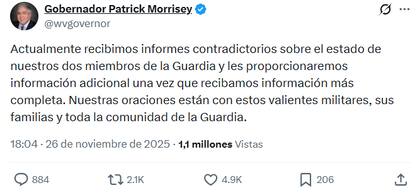 Gobernador Patrick Morrisey
@wvgovernor

Actualmente recibimos informes contradictorios sobre el estado de nuestros dos miembros de la Guardia y les proporcionaremos información adicional una vez que recibamos información más completa. Nuestras oraciones están con estos valientes militares, sus familias y toda la comunidad de la Guardia.

18:04 · 26 de noviembre de 2025 · 1,1 millones Vistas

884 2.1K 4.9K 206